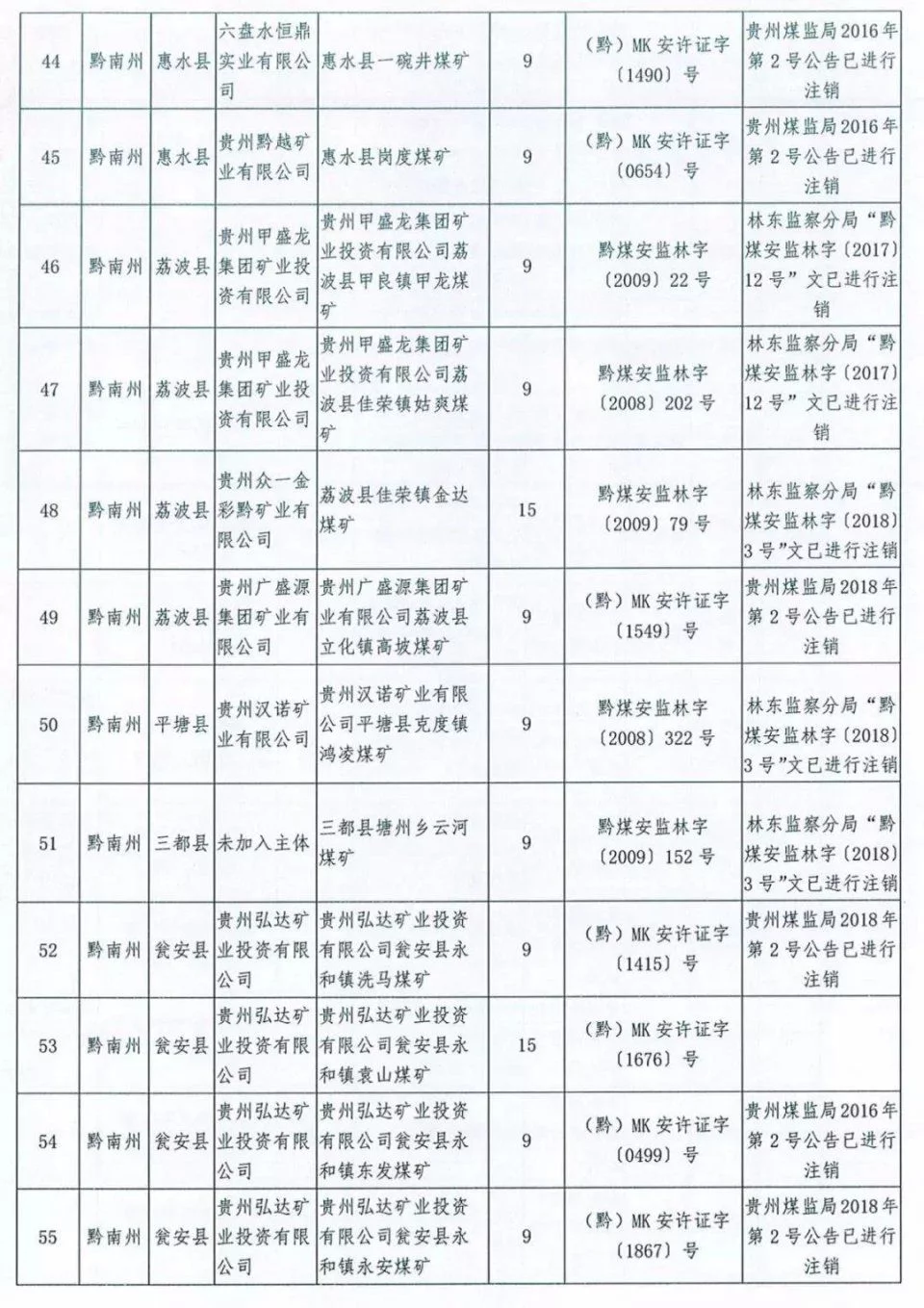 | 44 | 黔南州 | 惠水县 | 六盘水恒鼎实业有限公司 | 惠水县一碗井煤矿 | 9 | （黔）MK安许证字〔1490〕号 | 贵州煤监局2016年第2号公告已进行注销 |
|---|---|---|---|---|---|---|---|
| 45 | 黔南州 | 惠水县 | 贵州黔越矿业有限公司 | 惠水县岗度煤矿 | 9 | （黔）MK安许证字〔0654〕号 | 贵州煤监局2016年第2号公告已进行注销 |
| 46 | 黔南州 | 荔波县 | 贵州甲盛龙集团矿业投资有限公司 | 贵州甲盛龙集团矿业投资有限公司荔波县甲良镇甲龙煤矿 | 9 | 黔煤安监林字〔2009〕22号 | 林东监察分局“黔煤安监林字〔2017〕12号”文已进行注销 |
| 47 | 黔南州 | 荔波县 | 贵州甲盛龙集团矿业投资有限公司 | 贵州甲盛龙集团矿业投资有限公司荔波县佳荣镇姑爽煤矿 | 9 | 黔煤安监林字〔2008〕202号 | 林东监察分局“黔煤安监林字〔2017〕12号”文已进行注销 |
| 48 | 黔南州 | 荔波县 | 贵州众一金彩黔矿业有限公司 | 荔波县佳荣镇金达煤矿 | 15 | 黔煤安监林字〔2009〕79号 | 林东监察分局“黔煤安监林字〔2018〕3号”文已进行注销 |
| 49 | 黔南州 | 荔波县 | 贵州广盛源集团矿业有限公司 | 贵州广盛源集团矿业有限公司荔波县立化镇高坡煤矿 | 9 | （黔）MK安许证字〔1549〕号 | 贵州煤监局2018年第2号公告已进行注销 |
| 50 | 黔南州 | 平塘县 | 贵州汉诺矿业有限公司 | 贵州汉诺矿业有限公司平塘县克度镇鸿凌煤矿 | 9 | 黔煤安监林字〔2008〕322号 | 林东监察分局“黔煤安监林字〔2018〕3号”文已进行注销 |
| 51 | 黔南州 | 三都县 | 未加入主体 | 三都县塘州乡云河煤矿 | 9 | 黔煤安监林字〔2009〕152号 | 林东监察分局“黔煤安监林字〔2018〕3号”文已进行注销 |
| 52 | 黔南州 | 瓮安县 | 贵州弘达矿业投资有限公司 | 贵州弘达矿业投资有限公司瓮安县永和镇洗马煤矿 | 9 | （黔）MK安许证字〔1415〕号 | 贵州煤监局2018年第2号公告已进行注销 |
| 53 | 黔南州 | 瓮安县 | 贵州弘达矿业投资有限公司 | 贵州弘达矿业投资有限公司瓮安县永和镇袁山煤矿 | 15 | （黔）MK安许证字〔1676〕号 | |
| 54 | 黔南州 | 瓮安县 | 贵州弘达矿业投资有限公司 | 贵州弘达矿业投资有限公司瓮安县永和镇东发煤矿 | 9 | （黔）MK安许证字〔0499〕号 | 贵州煤监局2016年第2号公告已进行注销 |
| 55 | 黔南州 | 瓮安县 | 贵州弘达矿业投资有限公司 | 贵州弘达矿业投资有限公司瓮安县永和镇永安煤矿 | 9 | （黔）MK安许证字〔1867〕号 | 贵州煤监局2018年第2号公告已进行注销 |